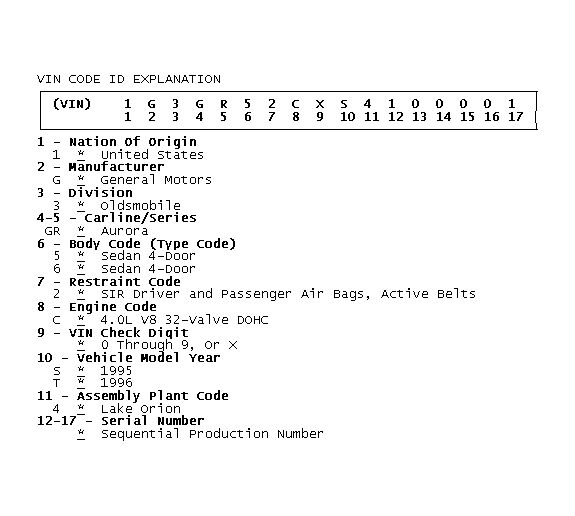 VIN CODE ID EXPLANATION

| (VIN) | 1 | G | 3 | G | R | 5 | 2 | C | X | S | 4 | 1 | 0 | 0 | 0 | 0 | 1 |
|---|---|---|---|---|---|---|---|---|---|---|---|---|---|---|---|---|---|
| | 1 | 2 | 3 | 4 | 5 | 6 | 7 | 8 | 9 | 10 | 11 | 12 | 13 | 14 | 15 | 16 | 17 |

1 - Nation Of Origin
1 * United States
2 - Manufacturer
G * General Motors
3 - Division
3 * Oldsmobile
4-5 - Carline/Series
GR * Aurora
6 - Body Code (Type Code)
5 * Sedan 4-Door
6 * Sedan 4-Door
7 - Restraint Code
2 * SIR Driver and Passenger Air Bags, Active Belts
8 - Engine Code
C * 4.0L V8 32-Valve DOHC
9 - VIN Check Digit
* 0 Through 9, Or X
10 - Vehicle Model Year
S * 1995
T * 1996
11 - Assembly Plant Code
4 * Lake Orion
12-17 - Serial Number
* Sequential Production Number